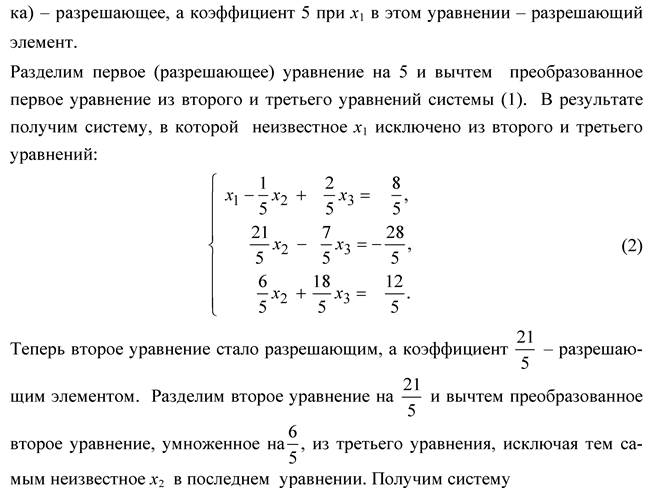 ка) – разрешающее, а коэффициент 5 при $x_1$ в этом уравнении – разрешающий элемент.

Разделим первое (разрешающее) уравнение на 5 и вычтем преобразованное первое уравнение из второго и третьего уравнений системы (1). В результате получим систему, в которой неизвестное $x_1$ исключено из второго и третьего уравнений:

$\begin{cases} x_1 - \frac{1}{5}x_2 + \frac{2}{5}x_3 = \frac{8}{5}, \\ \frac{21}{5}x_2 - \frac{7}{5}x_3 = -\frac{28}{5}, \\ \frac{6}{5}x_2 + \frac{18}{5}x_3 = \frac{12}{5}. \end{cases}$ (2)

Теперь второе уравнение стало разрешающим, а коэффициент $\frac{21}{5}$ – разрешающим элементом. Разделим второе уравнение на $\frac{21}{5}$ и вычтем преобразованное второе уравнение, умноженное на $\frac{6}{5}$, из третьего уравнения, исключая тем самым неизвестное $x_2$ в последнем уравнении. Получим систему